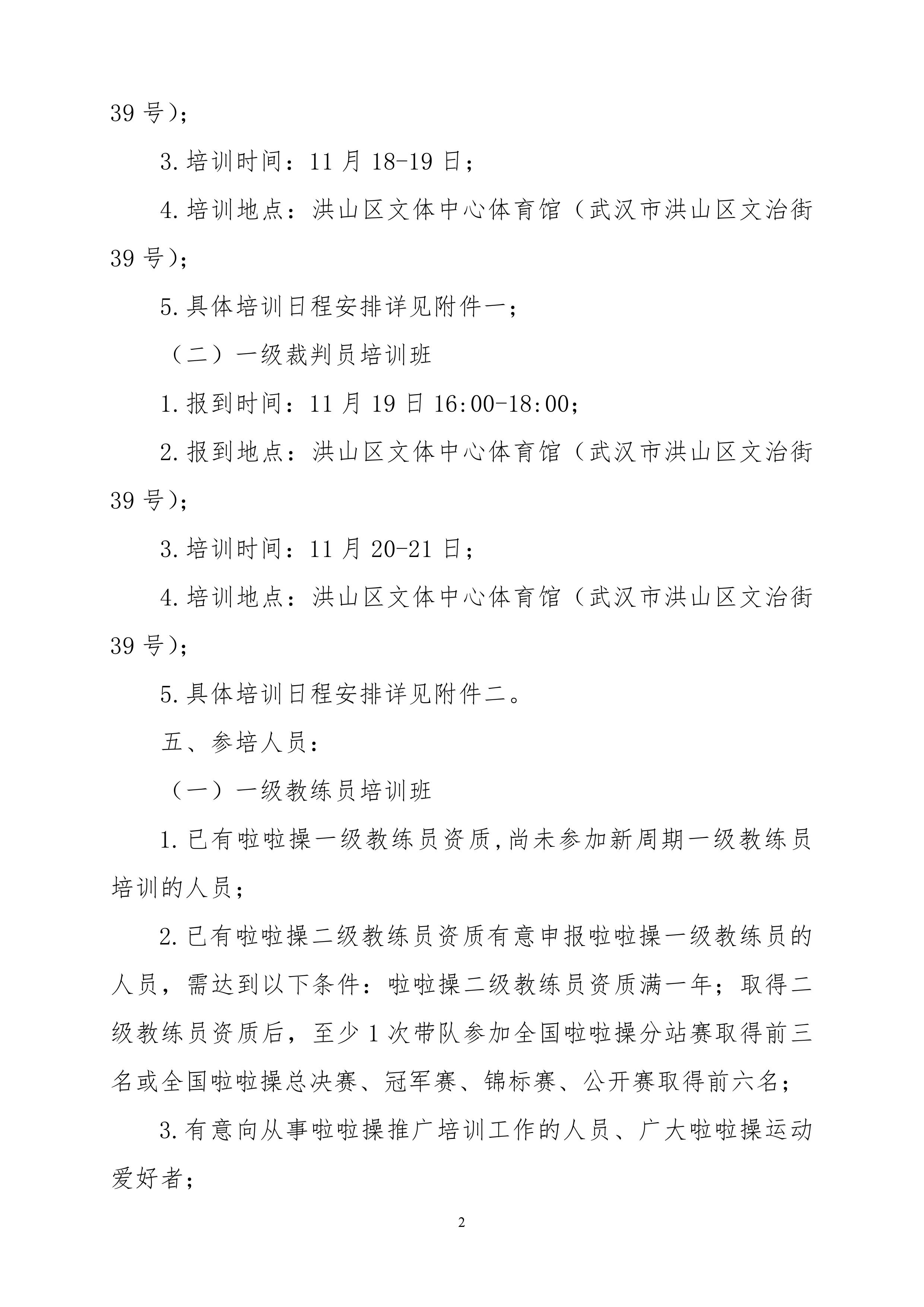 39 号）；

3. 培训时间：11 月 18-19 日；

4. 培训地点：洪山区文体中心体育馆（武汉市洪山区文治街 39 号）；

5. 具体培训日程安排详见附件一；

（二）一级裁判员培训班

1. 报到时间：11 月 19 日 16:00-18:00；

2. 报到地点：洪山区文体中心体育馆（武汉市洪山区文治街 39 号）；

3. 培训时间：11 月 20-21 日；

4. 培训地点：洪山区文体中心体育馆（武汉市洪山区文治街 39 号）；

5. 具体培训日程安排详见附件二。

五、参培人员：

（一）一级教练员培训班

1. 已有啦啦操一级教练员资质,尚未参加新周期一级教练员培训的人员；

2. 已有啦啦操二级教练员资质有意申报啦啦操一级教练员的人员，需达到以下条件：啦啦操二级教练员资质满一年；取得二级教练员资质后，至少 1 次带队参加全国啦啦操分站赛取得前三名或全国啦啦操总决赛、冠军赛、锦标赛、公开赛取得前六名；

3. 有意向从事啦啦操推广培训工作的人员、广大啦啦操运动爱好者；

2